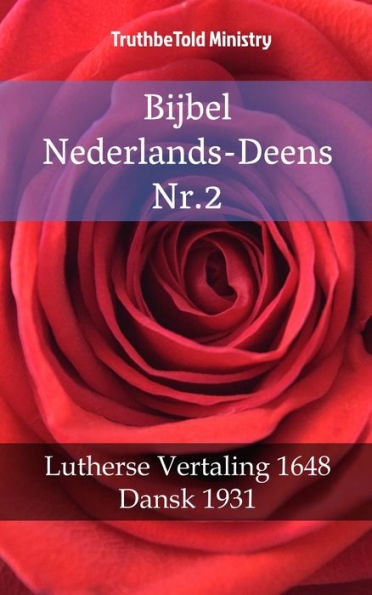 TruthbeTold Ministry

Bijbel
Nederlands-Deens
Nr.2

Lutherse Vertaling 1648
Dansk 1931